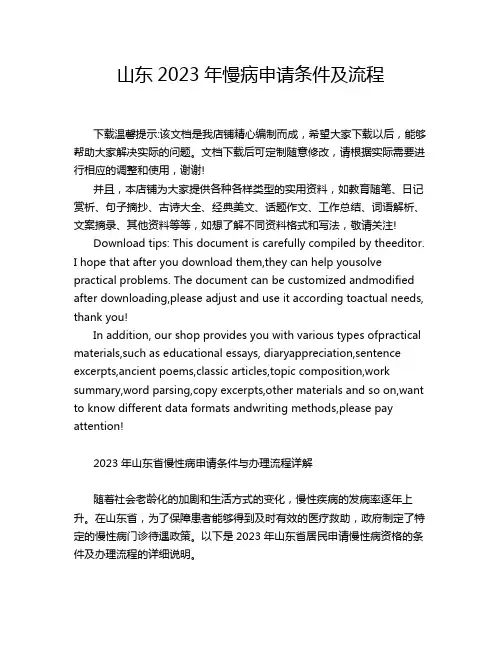 山东 2023 年慢病申请条件及流程

下载温馨提示:该文档是我店铺精心编制而成，希望大家下载以后，能够帮助大家解决实际的问题。文档下载后可定制随意修改，请根据实际需要进行相应的调整和使用，谢谢!

并且，本店铺为大家提供各种各样类型的实用资料，如教育随笔、日记赏析、句子摘抄、古诗大全、经典美文、话题作文、工作总结、词语解析、文案摘录、其他资料等等，如想了解不同资料格式和写法，敬请关注!

Download tips: This document is carefully compiled by theeditor. I hope that after you download them,they can help yousolve practical problems. The document can be customized andmodified after downloading,please adjust and use it according toactual needs, thank you!

In addition, our shop provides you with various types ofpractical materials,such as educational essays, diaryappreciation,sentence excerpts,ancient poems,classic articles,topic composition,work summary,word parsing,copy excerpts,other materials and so on,want to know different data formats andwriting methods,please pay attention!

2023 年山东省慢性病申请条件与办理流程详解

随着社会老龄化的加剧和生活方式的变化，慢性疾病的发病率逐年上升。在山东省，为了保障患者能够得到及时有效的医疗救助，政府制定了特定的慢性病门诊待遇政策。以下是 2023 年山东省居民申请慢性病资格的条件及办理流程的详细说明。